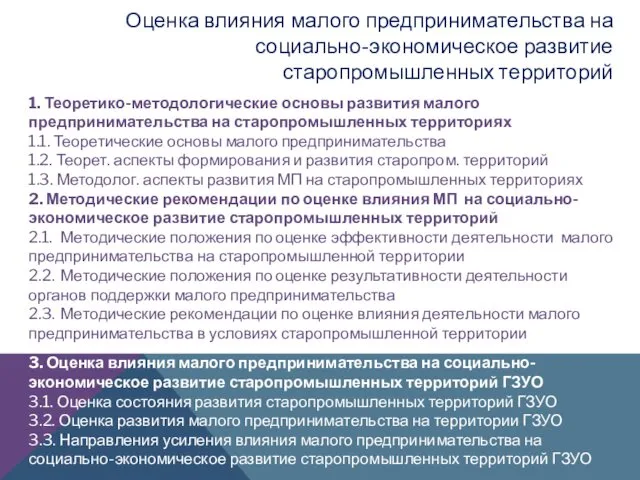 Оценка влияния малого предпринимательства на социально-экономическое развитие старопромышленных территорий

1. Теоретико-методологические основы развития малого предпринимательства на старопромышленных территориях
1.1. Теоретические основы малого предпринимательства
1.2. Теорет. аспекты формирования и развития старопром. территорий
1.3. Методолог. аспекты развития МП на старопромышленных территориях
2. Методические рекомендации по оценке влияния МП на социально-экономическое развитие старопромышленных территорий
2.1. Методические положения по оценке эффективности деятельности малого предпринимательства на старопромышленной территории
2.2. Методические положения по оценке результативности деятельности органов поддержки малого предпринимательства
2.3. Методические рекомендации по оценке влияния деятельности малого предпринимательства в условиях старопромышленной территории

3. Оценка влияния малого предпринимательства на социально-экономическое развитие старопромышленных территорий ГЗУО
3.1. Оценка состояния развития старопромышленных территорий ГЗУО
3.2. Оценка развития малого предпринимательства на территории ГЗУО
3.3. Направления усиления влияния малого предпринимательства на социально-экономическое развитие старопромышленных территорий ГЗУО